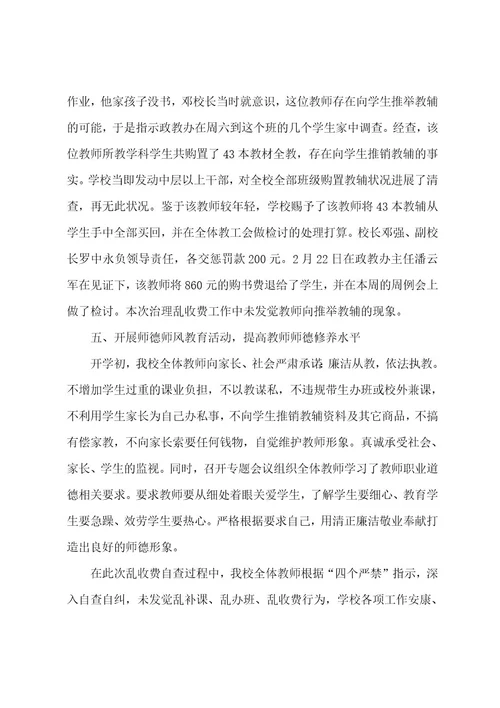 作业，他家孩子没书，邓校长当时就意识，这位教师存在向学生推举教辅的可能，于是指示政教办在周六到这个班的几个学生家中调查。经查，该位教师所教学科学生共购置了 43 本教材全教，存在向学生推销教辅的事实。学校当即发动中层以上干部，对全校全部班级购置教辅状况进展了清查，再无此状况。鉴于该教师较年轻，学校赐予了该教师将 43 本教辅从学生手中全部买回，并在全体教工会做检讨的处理打算。校长邓强、副校长罗中永负领导责任，各交惩罚款 200 元。2 月 22 日在政教办主任潘云军在见证下，该教师将 860 元的购书费退给了学生，并在本周的周例会上做了检讨。本次治理乱收费工作中未发觉教师向推举教辅的现象。

五、开展师德师风教育活动，提高教师师德修养水平

开学初，我校全体教师向家长、社会严肃承诺 廉洁从教，依法执教。不增加学生过重的课业负担，不以教谋私，不违规带生办班或校外兼课，不利用学生家长为自己办私事，不向学生推销教辅资料及其它商品，不搞有偿家教，不向家长索要任何钱物，自觉维护教师形象。真诚承受社会、家长、学生的监视。同时，召开专题会议组织全体教师学习了教师职业道德相关要求。要求教师要从细处着眼关爱学生，了解学生要细心、教育学生要急躁、效劳学生要热心。严格根据要求自己，用清正廉洁敬业奉献打造出良好的师德形象。

在此次乱收费自查过程中，我校全体教师根据“四个严禁”指示，深入自查自纠，未发觉乱补课、乱办班、乱收费行为，学校各项工作安康、